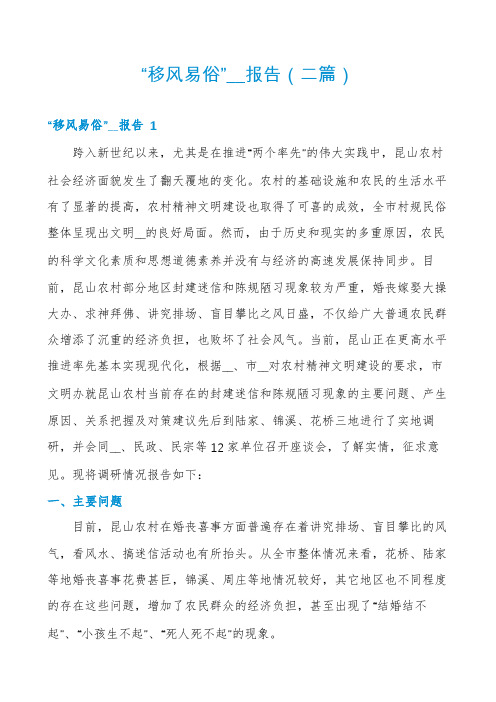 “移风易俗”__报告（二篇）

“移风易俗”__报告 1

跨入新世纪以来，尤其是在推进“两个率先”的伟大实践中，昆山农村社会经济面貌发生了翻天覆地的变化。农村的基础设施和农民的生活水平有了显著的提高，农村精神文明建设也取得了可喜的成效，全市村规民俗整体呈现出文明__的良好局面。然而，由于历史和现实的多重原因，农民的科学文化素质和思想道德素养并没有与经济的高速发展保持同步。目前，昆山农村部分地区封建迷信和陈规陋习现象较为严重，婚丧嫁娶大操大办、求神拜佛、讲究排场、盲目攀比之风日盛，不仅给广大普通农民群众增添了沉重的经济负担，也败坏了社会风气。当前，昆山正在更高水平推进率先基本实现现代化，根据__、市__对农村精神文明建设的要求，市文明办就昆山农村当前存在的封建迷信和陈规陋习现象的主要问题、产生原因、关系把握及对策建议先后到陆家、锦溪、花桥三地进行了实地调研，并会同__、民政、民宗等12家单位召开座谈会，了解实情，征求意见。现将调研情况报告如下：

一、主要问题

目前，昆山农村在婚丧喜事方面普遍存在着讲究排场、盲目攀比的风气，看风水、搞迷信活动也有所抬头。从全市整体情况来看，花桥、陆家等地婚丧喜事花费甚巨，锦溪、周庄等地情况较好，其它地区也不同程度的存在这些问题，增加了农民群众的经济负担，甚至出现了“结婚结不起”、“小孩生不起”、“死人死不起”的现象。